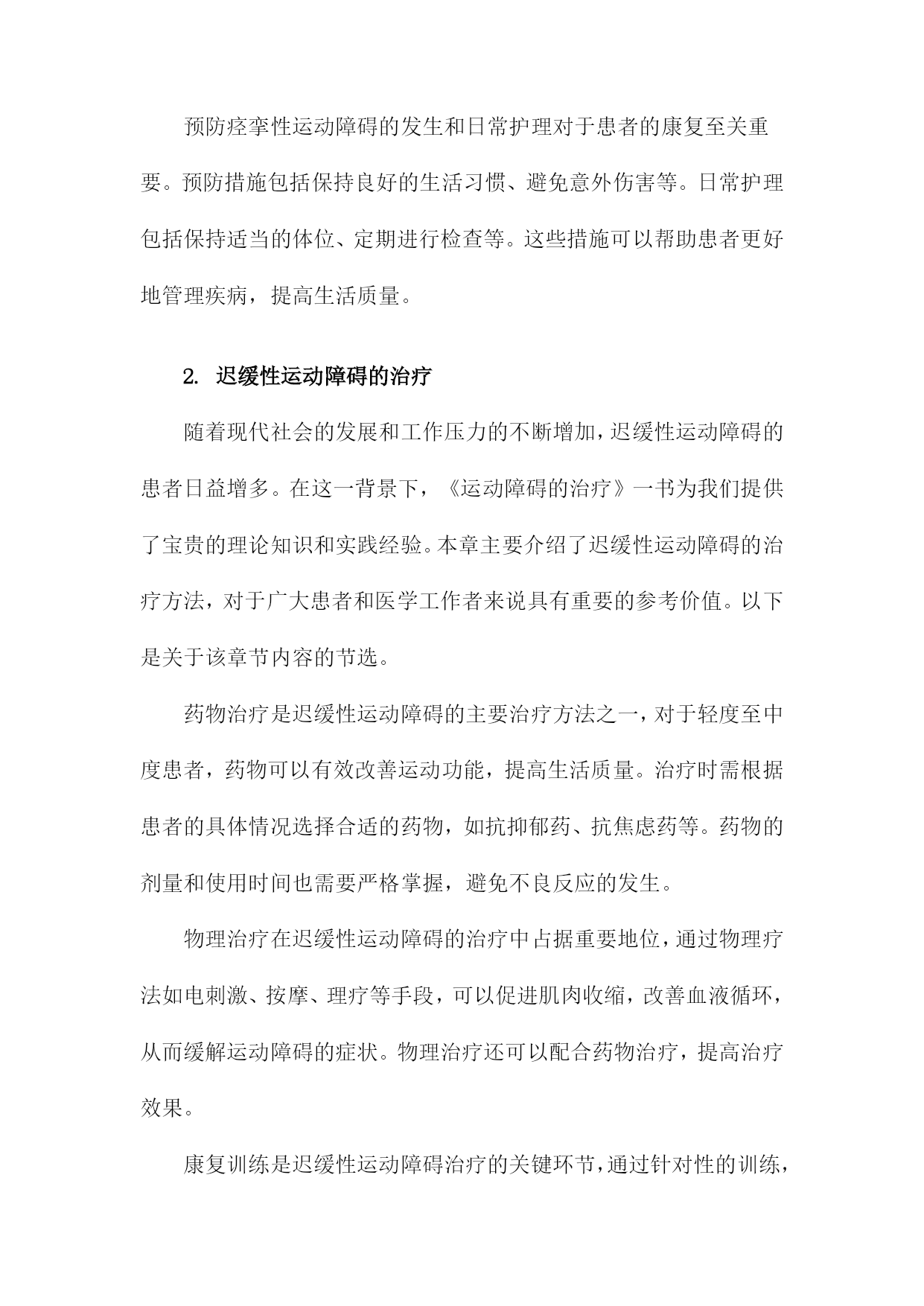 预防痉挛性运动障碍的发生和日常护理对于患者的康复至关重要。预防措施包括保持良好的生活习惯、避免意外伤害等。日常护理包括保持适当的体位、定期进行检查等。这些措施可以帮助患者更好地管理疾病，提高生活质量。

2. 迟缓性运动障碍的治疗

随着现代社会的发展和工作压力的不断增加，迟缓性运动障碍的患者日益增多。在这一背景下，《运动障碍的治疗》一书为我们提供了宝贵的理论知识和实践经验。本章主要介绍了迟缓性运动障碍的治疗方法，对于广大患者和医学工作者来说具有重要的参考价值。以下是关于该章节内容的节选。

药物治疗是迟缓性运动障碍的主要治疗方法之一，对于轻度至中度患者，药物可以有效改善运动功能，提高生活质量。治疗时需根据患者的具体情况选择合适的药物，如抗抑郁药、抗焦虑药等。药物的剂量和使用时间也需要严格掌握，避免不良反应的发生。

物理治疗在迟缓性运动障碍的治疗中占据重要地位，通过物理疗法如电刺激、按摩、理疗等手段，可以促进肌肉收缩，改善血液循环，从而缓解运动障碍的症状。物理治疗还可以配合药物治疗，提高治疗效果。

康复训练是迟缓性运动障碍治疗的关键环节，通过针对性的训练，